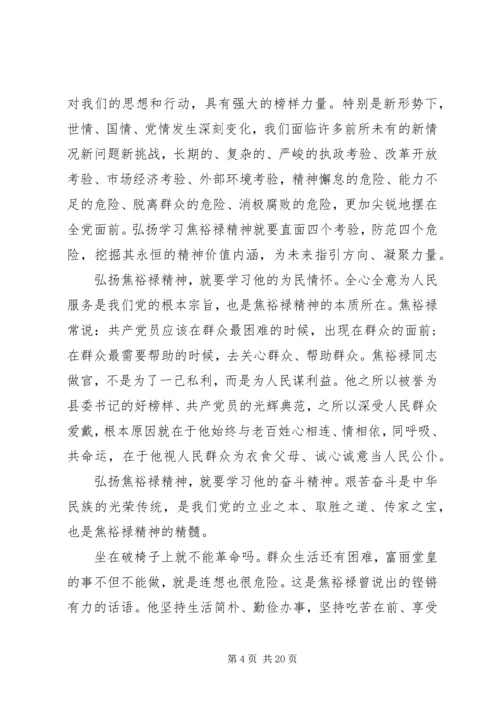 对我们的思想和行动，具有强大的榜样力量。特别是新形势下，世情、国情、党情发生深刻变化，我们面临许多前所未有的新情况新问题新挑战，长期的、复杂的、严峻的执政考验、改革开放考验、市场经济考验、外部环境考验，精神懈怠的危险、能力不足的危险、脱离群众的危险、消极腐败的危险，更加尖锐地摆在全党面前。弘扬学习焦裕禄精神就要直面四个考验，防范四个危险，挖掘其永恒的精神价值内涵，为未来指引方向、凝聚力量。

弘扬焦裕禄精神，就要学习他的为民情怀。全心全意为人民服务是我们党的根本宗旨，也是焦裕禄精神的本质所在。焦裕禄常说：共产党员应该在群众最困难的时候，出现在群众的面前；在群众最需要帮助的时候，去关心群众、帮助群众。焦裕禄同志做官，不是为了一己私利，而是为人民谋利益。他之所以被誉为县委书记的好榜样、共产党员的光辉典范，之所以深受人民群众爱戴，根本原因就在于他始终与老百姓心相连、情相依，同呼吸、共命运，在于他视人民群众为衣食父母、诚心诚意当人民公仆。

弘扬焦裕禄精神，就要学习他的奋斗精神。艰苦奋斗是中华民族的光荣传统，是我们党的立业之本、取胜之道、传家之宝，也是焦裕禄精神的精髓。

坐在破椅子上就不能革命吗。群众生活还有困难，富丽堂皇的事不但不能做，就是连想也很危险。这是焦裕禄曾说出的铿锵有力的话语。他坚持生活简朴、勤俭办事，坚持吃苦在前、享受

第 4 页 共 20 页